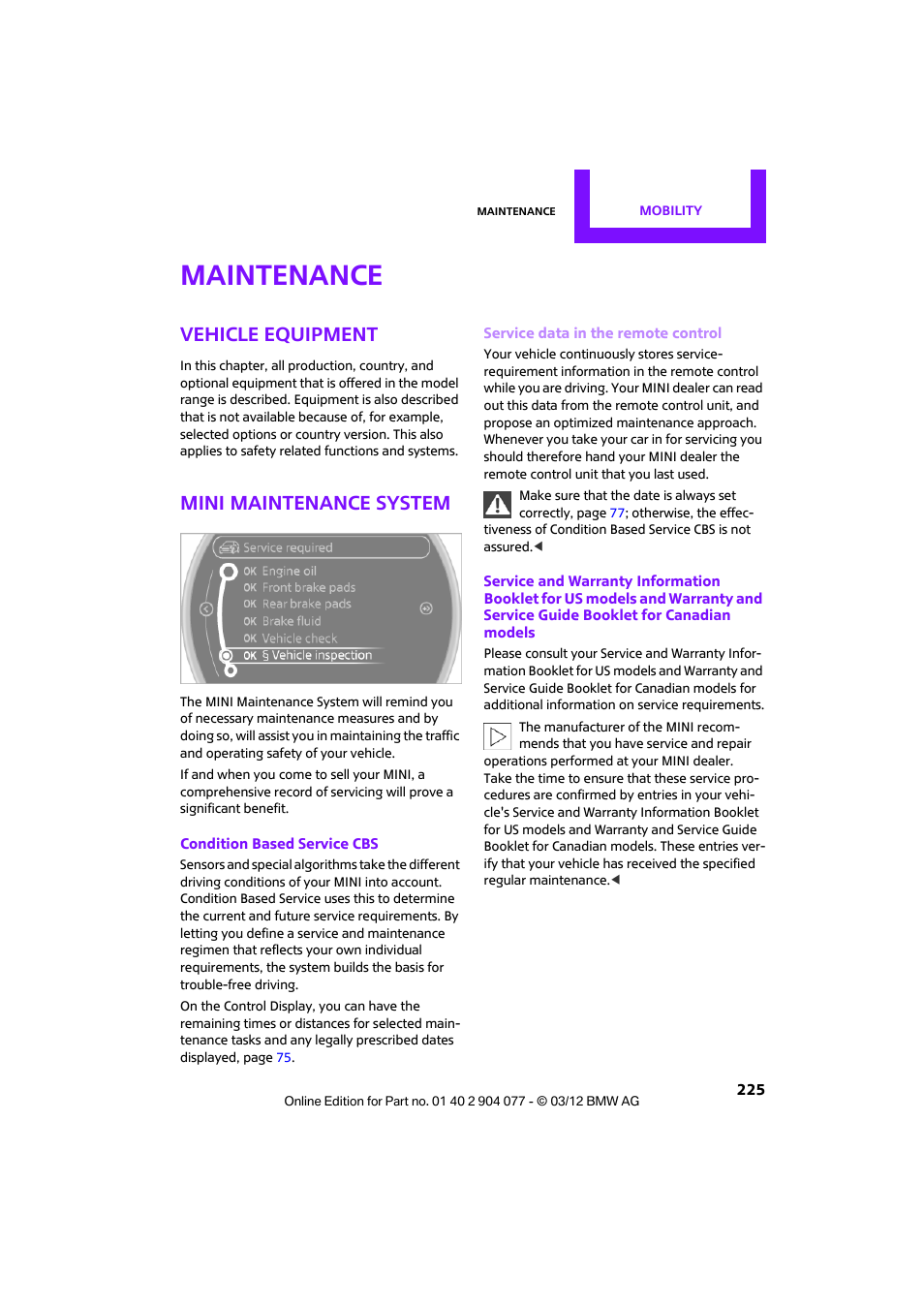 MAINTENANCE MOBILITY

MAINTENANCE

VEHICLE EQUIPMENT

In this chapter, all production, country, and optional equipment that is offered in the model range is described. Equipment is also described that is not available because of, for example, selected options or country version. This also applies to safety related functions and systems.

MINI MAINTENANCE SYSTEM

Service required
OK Engine oil
OK Front brake pads
OK Rear brake pads
OK Brake fluid
OK Vehicle check
OK § Vehicle inspection

The MINI Maintenance System will remind you of necessary maintenance measures and by doing so, will assist you in maintaining the traffic and operating safety of your vehicle.

If and when you come to sell your MINI, a comprehensive record of servicing will prove a significant benefit.

Condition Based Service CBS

Sensors and special algorithms take the different driving conditions of your MINI into account. Condition Based Service uses this to determine the current and future service requirements. By letting you define a service and maintenance regimen that reflects your own individual requirements, the system builds the basis for trouble-free driving.

On the Control Display, you can have the remaining times or distances for selected maintenance tasks and any legally prescribed dates displayed, page 75.

Service data in the remote control

Your vehicle continuously stores service-requirement information in the remote control while you are driving. Your MINI dealer can read out this data from the remote control unit, and propose an optimized maintenance approach. Whenever you take your car in for servicing you should therefore hand your MINI dealer the remote control unit that you last used.

Make sure that the date is always set correctly, page 77; otherwise, the effectiveness of Condition Based Service CBS is not assured.◀

Service and Warranty Information Booklet for US models and Warranty and Service Guide Booklet for Canadian models

Please consult your Service and Warranty Information Booklet for US models and Warranty and Service Guide Booklet for Canadian models for additional information on service requirements.

The manufacturer of the MINI recommends that you have service and repair operations performed at your MINI dealer. Take the time to ensure that these service procedures are confirmed by entries in your vehicle's Service and Warranty Information Booklet for US models and Warranty and Service Guide Booklet for Canadian models. These entries verify that your vehicle has received the specified regular maintenance.◀

225

Online Edition for Part no. 01 40 2 904 077 - © 03/12 BMW AG